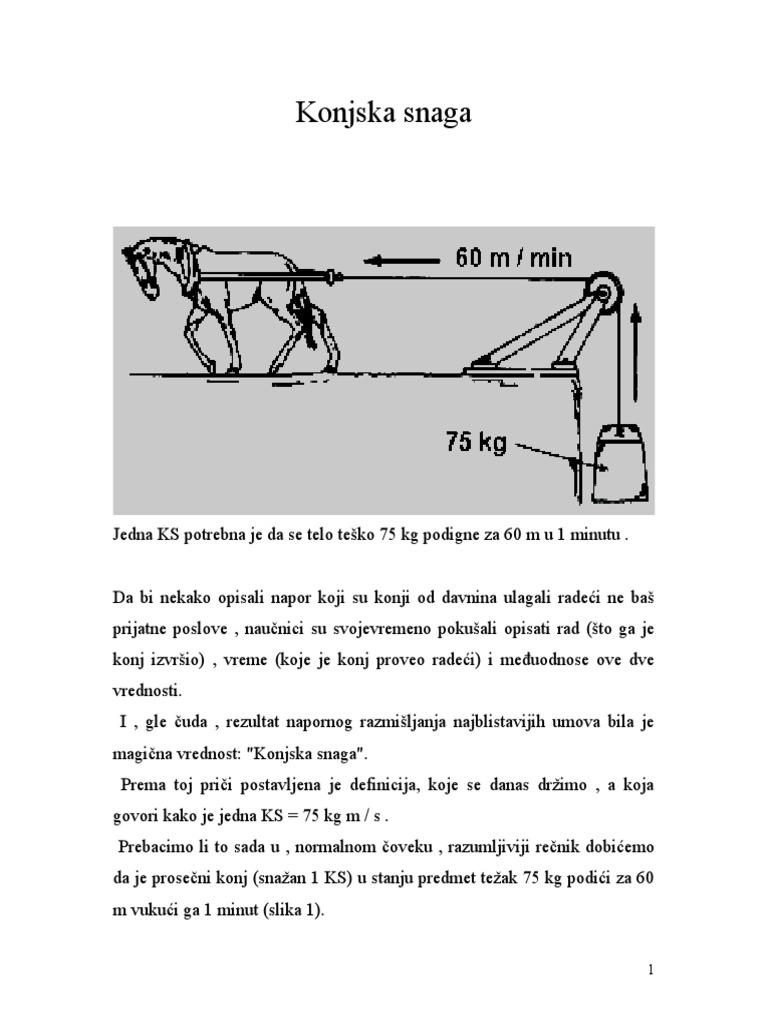 Konjska snaga

60 m / min

75 kg

Jedna KS potrebna je da se telo teško 75 kg podigne za 60 m u 1 minutu .

Da bi nekako opisali napor koji su konji od davnina ulagali radeći ne baš prijatne poslove , naučnici su svojevremeno pokušali opisati rad (što ga je konj izvršio) , vreme (koje je konj proveo radeći) i međuodnose ove dve vrednosti.

I , gle čuda , rezultat napornog razmišljanja najblistavijih umova bila je magična vrednost: "Konjska snaga".

Prema toj priči postavljena je definicija, koje se danas držimo , a koja govori kako je jedna KS = 75 kg m / s .

Prebacimo li to sada u , normalnom čoveku , razumljiviji rečnik dobićemo da je prosečni konj (snažan 1 KS) u stanju predmet težak 75 kg podići za 60 m vukući ga 1 minut (slika 1).

1